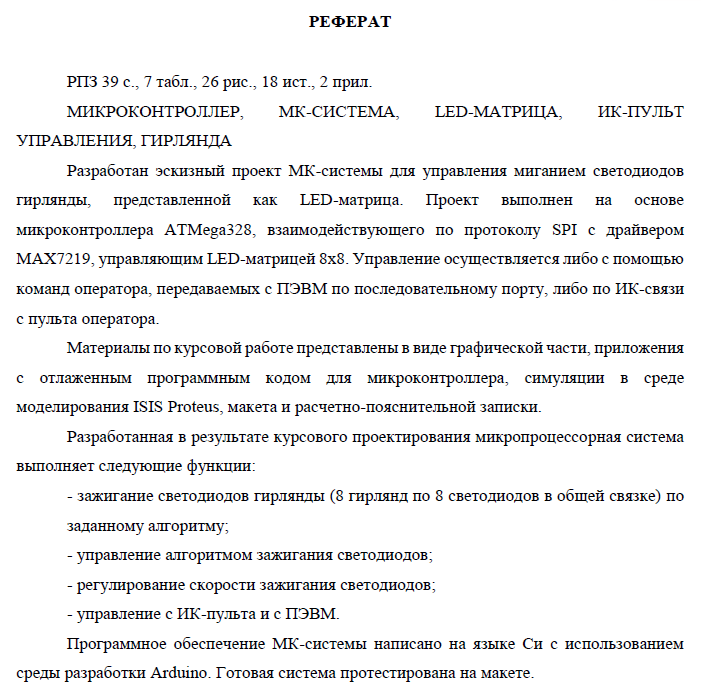 РЕФЕРАТ

РПЗ 39 с., 7 табл., 26 рис., 18 ист., 2 прил.

МИКРОКОНТРОЛЛЕР, МК-СИСТЕМА, LED-МАТРИЦА, ИК-ПУЛЬТ УПРАВЛЕНИЯ, ГИРЛЯНДА

Разработан эскизный проект МК-системы для управления миганием светодиодов гирлянды, представленной как LED-матрица. Проект выполнен на основе микроконтроллера ATMega328, взаимодействующего по протоколу SPI с драйвером MAX7219, управляющим LED-матрицей 8x8. Управление осуществляется либо с помощью команд оператора, передаваемых с ПЭВМ по последовательному порту, либо по ИК-связи с пульта оператора.

Материалы по курсовой работе представлены в виде графической части, приложения с отлаженным программным кодом для микроконтроллера, симуляции в среде моделирования ISIS Proteus, макета и расчетно-пояснительной записки.

Разработанная в результате курсового проектирования микропроцессорная система выполняет следующие функции:

- зажигание светодиодов гирлянды (8 гирлянд по 8 светодиодов в общей связке) по заданному алгоритму;

- управление алгоритмом зажигания светодиодов;

- регулирование скорости зажигания светодиодов;

- управление с ИК-пульта и с ПЭВМ.

Программное обеспечение МК-системы написано на языке Си с использованием среды разработки Arduino. Готовая система протестирована на макете.